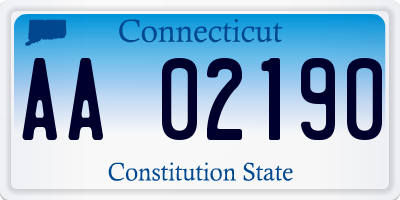 Connecticut

AA 02190

Constitution State